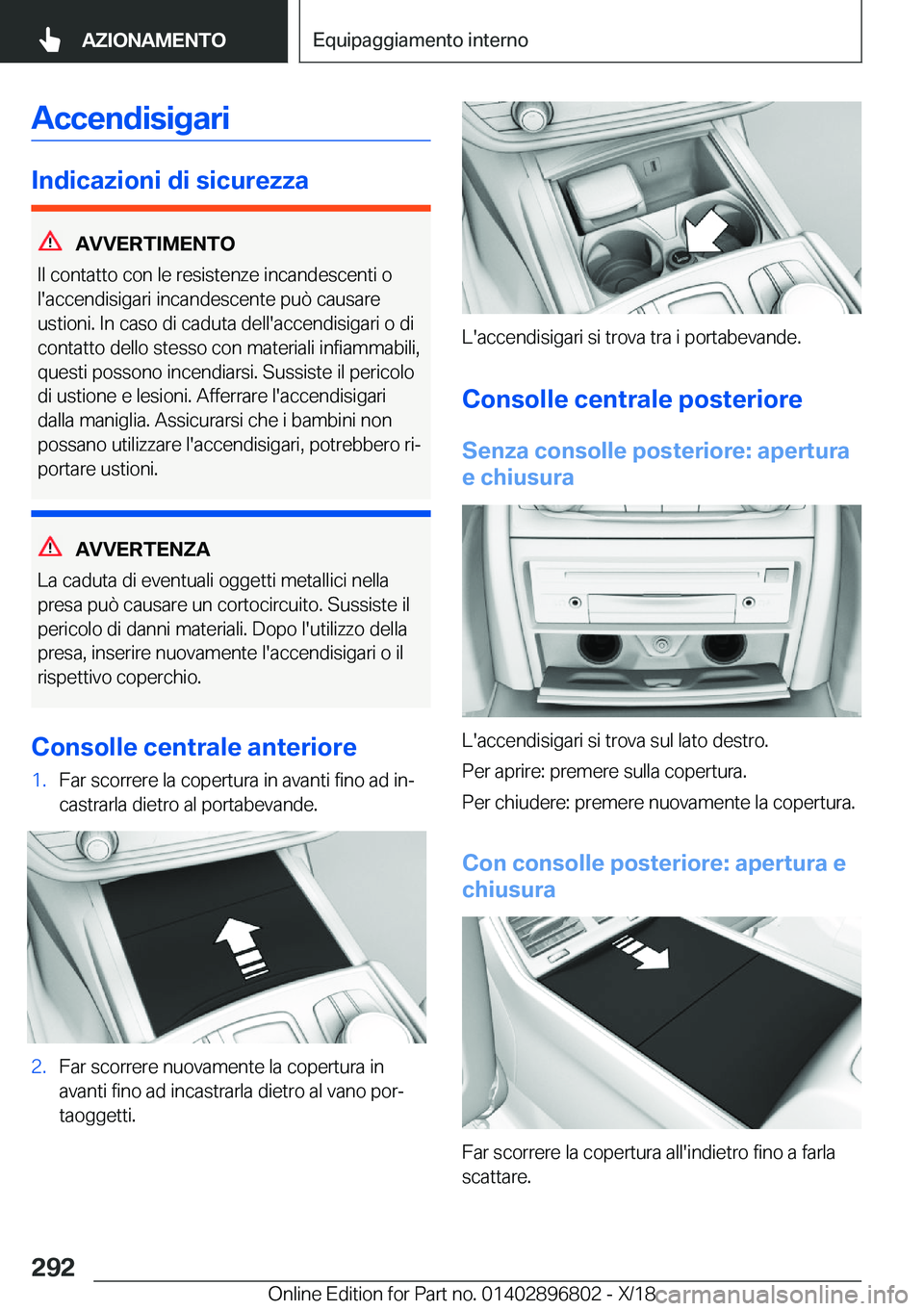 AZIONAMENTO

Equipaggiamento interno

Accendisigari

Indicazioni di sicurezza

AVVERTIMENTO

Il contatto con le resistenze incandescenti o l'accendisigari incandescente può causare ustioni. In caso di caduta dell'accendisigari o di contatto dello stesso con materiali infiammabili, questi possono incendiarsi. Sussiste il pericolo di ustione e lesioni. Afferrare l'accendisigari dalla maniglia. Assicurarsi che i bambini non possano utilizzare l'accendisigari, potrebbero riportare ustioni.

AVVERTENZA

La caduta di eventuali oggetti metallici nella presa può causare un cortocircuito. Sussiste il pericolo di danni materiali. Dopo l'utilizzo della presa, inserire nuovamente l'accendisigari o il rispettivo coperchio.

Consolle centrale anteriore

1. Far scorrere la copertura in avanti fino ad incastrarla dietro al portabevande.

2. Far scorrere nuovamente la copertura in avanti fino ad incastrarla dietro al vano portaoggetti.

L'accendisigari si trova tra i portabevande.

Consolle centrale posteriore

Senza consolle posteriore: apertura e chiusura

L'accendisigari si trova sul lato destro.

Per aprire: premere sulla copertura.

Per chiudere: premere nuovamente la copertura.

Con consolle posteriore: apertura e chiusura

Far scorrere la copertura all'indietro fino a farla scattare.

292

Online Edition for Part no. 01402896802 - X/18

carmanualsonline.info